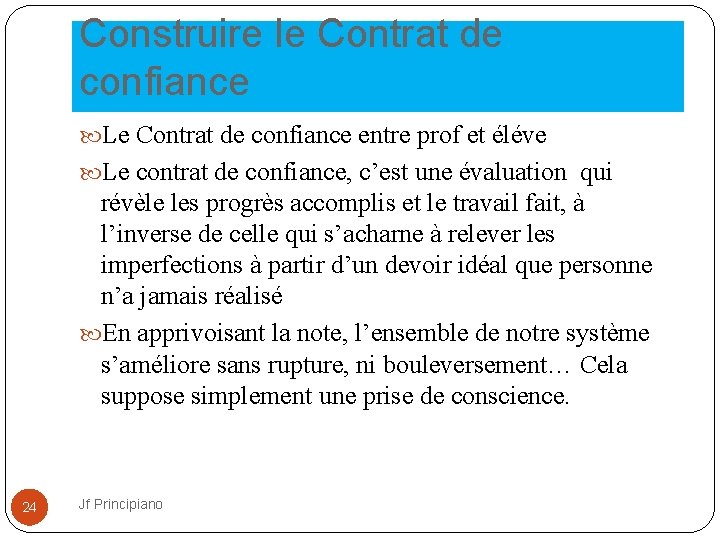 Construire le Contrat de confiance

Le Contrat de confiance entre prof et éléve

Le contrat de confiance, c’est une évaluation qui révèle les progrès accomplis et le travail fait, à l’inverse de celle qui s’acharne à relever les imperfections à partir d’un devoir idéal que personne n’a jamais réalisé

En apprivoisant la note, l’ensemble de notre système s’améliore sans rupture, ni bouleversement… Cela suppose simplement une prise de conscience.

24

Jf Principiano